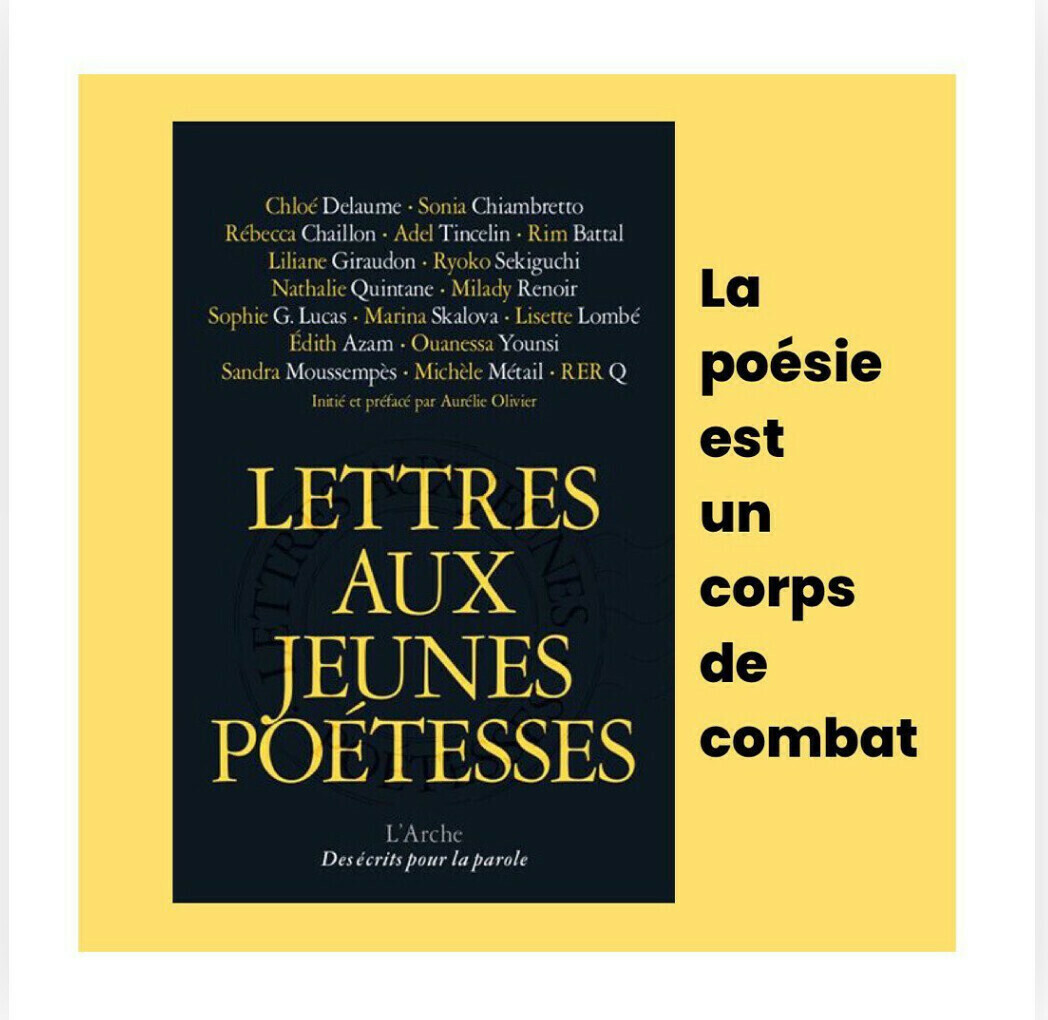 Chloé Delaume · Sonia Chiambretto
Rébecca Chaillon · Adel Tincelin · Rim Battal
Liliane Giraudon · Ryoko Sekiguchi
Nathalie Quintane · Milady Renoir
Sophie G. Lucas · Marina Skalova · Lisette Lombé
Édith Azam · Ouanessa Younsi
Sandra Moussempès · Michèle Métail · RER Q
Initié et préfacé par Aurélie Olivier

LETTRES AUX JEUNES POÉTESSES

L'Arche
Des écrits pour la parole

La poésie est un corps de combat